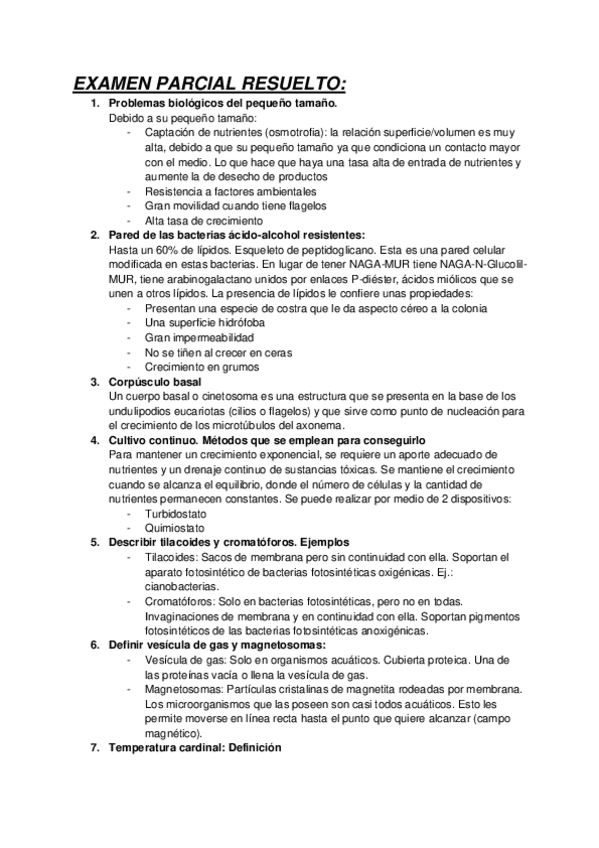 EXAMEN PARCIAL RESUELTO:

1. Problemas biológicos del pequeño tamaño.
Debido a su pequeño tamaño:
- Captación de nutrientes (osmotrofía): la relación superficie/volumen es muy alta, debido a que su pequeño tamaño ya que condiciona un contacto mayor con el medio. Lo que hace que haya una tasa alta de entrada de nutrientes y aumente la de desecho de productos
- Resistencia a factores ambientales
- Gran movilidad cuando tiene flagelos
- Alta tasa de crecimiento

2. Pared de las bacterias ácido-alcohol resistentes:
Hasta un 60% de lípidos. Esqueleto de peptidoglicano. Esta es una pared celular modificada en estas bacterias. En lugar de tener NAGA-MUR tiene NAGA-N-Glucolil-MUR, tiene arabinogalactano unidos por enlaces P-diéster, ácidos miólicos que se unen a otros lípidos. La presencia de lípidos le confiere unas propiedades:
- Presentan una especie de costra que le da aspecto céreo a la colonia
- Una superficie hidrófoba
- Gran impermeabilidad
- No se tiñen al crecer en ceras
- Crecimiento en grumos

3. Corpúsculo basal
Un cuerpo basal o cinetosoma es una estructura que se presenta en la base de los undulipodios eucariotas (cilios o flagelos) y que sirve como punto de nucleación para el crecimiento de los microtúbulos del axonema.

4. Cultivo continuo. Métodos que se emplean para conseguirlo
Para mantener un crecimiento exponencial, se requiere un aporte adecuado de nutrientes y un drenaje continuo de sustancias tóxicas. Se mantiene el crecimiento cuando se alcanza el equilibrio, donde el número de células y la cantidad de nutrientes permanecen constantes. Se puede realizar por medio de 2 dispositivos:
- Turbidostato
- Quimiostato

5. Describir tilacoides y cromatóforos. Ejemplos
- Tilacoides: Sacos de membrana pero sin continuidad con ella. Soportan el aparato fotosintético de bacterias fotosintéticas oxigénicas. Ej.: cianobacterias.
- Cromatóforos: Solo en bacterias fotosintéticas, pero no en todas. Invaginaciones de membrana y en continuidad con ella. Soportan pigmentos fotosintéticos de las bacterias fotosintéticas anoxigénicas.

6. Definir vesícula de gas y magnetosomas:
- Vesícula de gas: Solo en organismos acuáticos. Cubierta proteica. Una de las proteínas vacía o llena la vesícula de gas.
- Magnetosomas: Partículas cristalinas de magnetita rodeadas por membrana. Los microorganismos que las poseen son casi todos acuáticos. Esto les permite moverse en línea recta hasta el punto que quiere alcanzar (campo magnético).

7. Temperatura cardinal: Definición